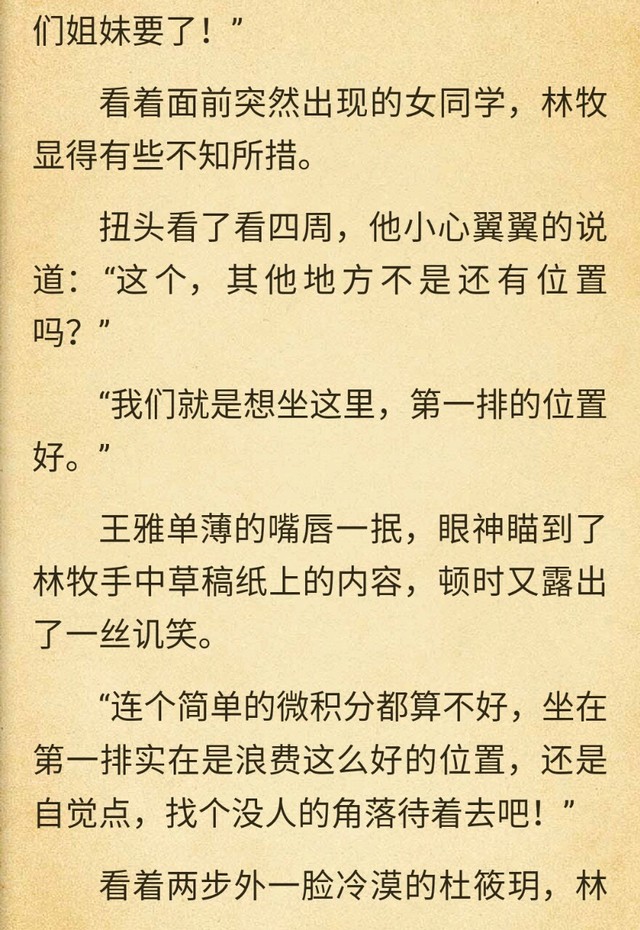 们姐妹要了！”

看着面前突然出现的女同学，林牧显得有些不知所措。

扭头看了看四周，他小心翼翼的说道：“这个，其他地方不是还有位置吗？”

“我们就是想坐这里，第一排的位置好。”

王雅单薄的嘴唇一抿，眼神瞄到了林牧手中草稿纸上的内容，顿时又露出了一丝讥笑。

“连个简单的微积分都算不好，坐在第一排实在是浪费这么好的位置，还是自觉点，找个没人的角落待着去吧！”

看着两步外一脸冷漠的杜筱玥，林